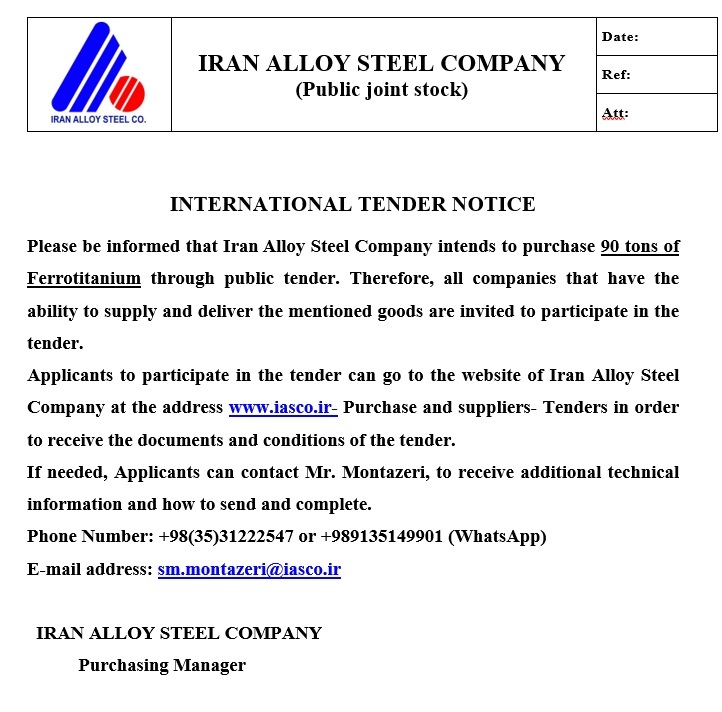 IRAN ALLOY STEEL CO.

IRAN ALLOY STEEL COMPANY
(Public joint stock)

Date:

Ref:

Att:

INTERNATIONAL TENDER NOTICE

Please be informed that Iran Alloy Steel Company intends to purchase 90 tons of Ferrotitanium through public tender. Therefore, all companies that have the ability to supply and deliver the mentioned goods are invited to participate in the tender.

Applicants to participate in the tender can go to the website of Iran Alloy Steel Company at the address www.iasco.ir- Purchase and suppliers- Tenders in order to receive the documents and conditions of the tender.

If needed, Applicants can contact Mr. Montazeri, to receive additional technical information and how to send and complete.

Phone Number: +98(35)31222547 or +989135149901 (WhatsApp)

E-mail address: sm.montazeri@iasco.ir

IRAN ALLOY STEEL COMPANY

Purchasing Manager